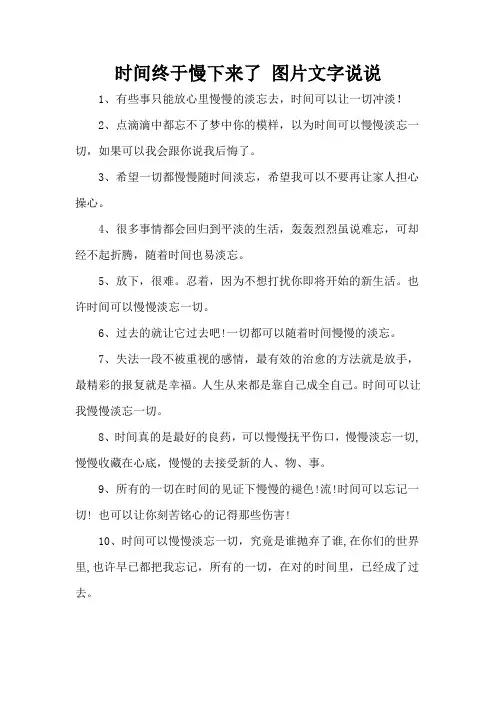 时间终于慢下来了 图片文字说说

1、有些事只能放心里慢慢的淡忘去，时间可以让一切冲淡！

2、点滴滴中都忘不了梦中你的模样，以为时间可以慢慢淡忘一切，如果可以我会跟你说我后悔了。

3、希望一切都慢慢随时间淡忘，希望我可以不要再让家人担心操心。

4、很多事情都会回归到平淡的生活，轰轰烈烈虽说难忘，可却经不起折腾，随着时间也易淡忘。

5、放下，很难。忍着，因为不想打扰你即将开始的新生活。也许时间可以慢慢淡忘一切。

6、过去的就让它过去吧!一切都可以随着时间慢慢的淡忘。

7、失法一段不被重视的感情，最有效的治愈的方法就是放手，最精彩的报复就是幸福。人生从来都是靠自己成全自己。时间可以让我慢慢淡忘一切。

8、时间真的是最好的良药，可以慢慢抚平伤口，慢慢淡忘一切,慢慢收藏在心底，慢慢的去接受新的人、物、事。

9、所有的一切在时间的见证下慢慢的褪色!流!时间可以忘记一切! 也可以让你刻苦铭心的记得那些伤害!

10、时间可以慢慢淡忘一切，究竟是谁抛弃了谁,在你们的世界里,也许早已都把我忘记，所有的一切，在对的时间里，已经成了过去。